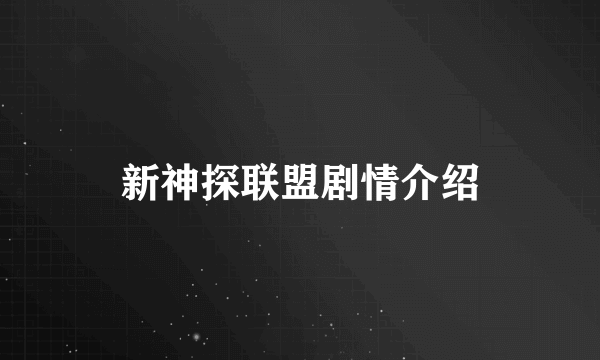 新神探联盟剧情介绍